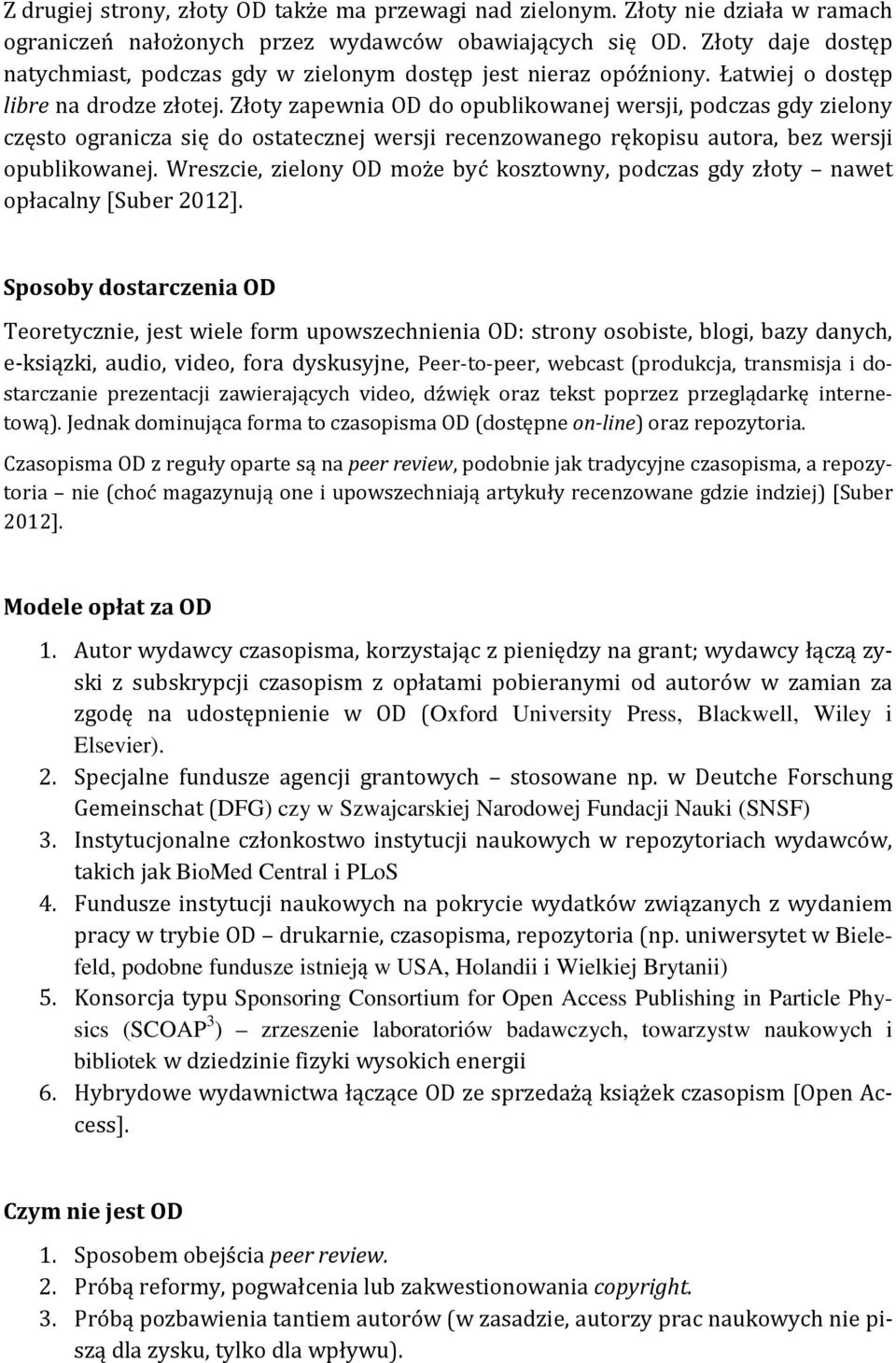 Z drugiej strony, złoty OD także ma przewagi nad zielonym. Złoty nie działa w ramach ograniczeń nałożonych przez wydawców obawiających się OD. Złoty daje dostęp natychmiast, podczas gdy w zielonym dostęp jest nieraz opóźniony. Łatwiej o dostęp libre na drodze złotej. Złoty zapewnia OD do opublikowanej wersji, podczas gdy zielony często ogranicza się do ostatecznej wersji recenzowanego rękopisu autora, bez wersji opublikowanej. Wreszcie, zielony OD może być kosztowny, podczas gdy złoty – nawet opłacalny [Suber 2012].

Sposoby dostarczenia OD

Teoretycznie, jest wiele form upowszechnienia OD: strony osobiste, blogi, bazy danych, e-książki, audio, video, fora dyskusyjne, Peer-to-peer, webcast (produkcja, transmisja i dostarczanie prezentacji zawierających video, dźwięk oraz tekst poprzez przeglądarkę internetową). Jednak dominująca forma to czasopisma OD (dostępne on-line) oraz repozytoria.

Czasopisma OD z reguły oparte są na peer review, podobnie jak tradycyjne czasopisma, a repozytoria – nie (choć magazynują one i upowszechniają artykuły recenzowane gdzie indziej) [Suber 2012].

Modele opłat za OD

1. Autor wydawcy czasopisma, korzystając z pieniędzy na grant; wydawcy łączą zyski z subskrypcji czasopism z opłatami pobieranymi od autorów w zamian za zgodę na udostępnienie w OD (Oxford University Press, Blackwell, Wiley i Elsevier).
2. Specjalne fundusze agencji grantowych – stosowane np. w Deutche Forschung Gemeinschat (DFG) czy w Szwajcarskiej Narodowej Fundacji Nauki (SNSF)
3. Instytucjonalne członkostwo instytucji naukowych w repozytoriach wydawców, takich jak BioMed Central i PLoS
4. Fundusze instytucji naukowych na pokrycie wydatków związanych z wydaniem pracy w trybie OD – drukarnie, czasopisma, repozytoria (np. uniwersytet w Bielefeld, podobne fundusze istnieją w USA, Holandii i Wielkiej Brytanii)
5. Konsorcja typu Sponsoring Consortium for Open Access Publishing in Particle Physics (SCOAP$^3$) – zrzeszenie laboratoriów badawczych, towarzystw naukowych i bibliotek w dziedzinie fizyki wysokich energii
6. Hybrydowe wydawnictwa łączące OD ze sprzedażą książek czasopism [Open Access].

Czym nie jest OD

1. Sposobem obejścia peer review.
2. Próbą reformy, pogwałcenia lub zakwestionowania copyright.
3. Próbą pozbawienia tantiem autorów (w zasadzie, autorzy prac naukowych nie piszą dla zysku, tylko dla wpływu).